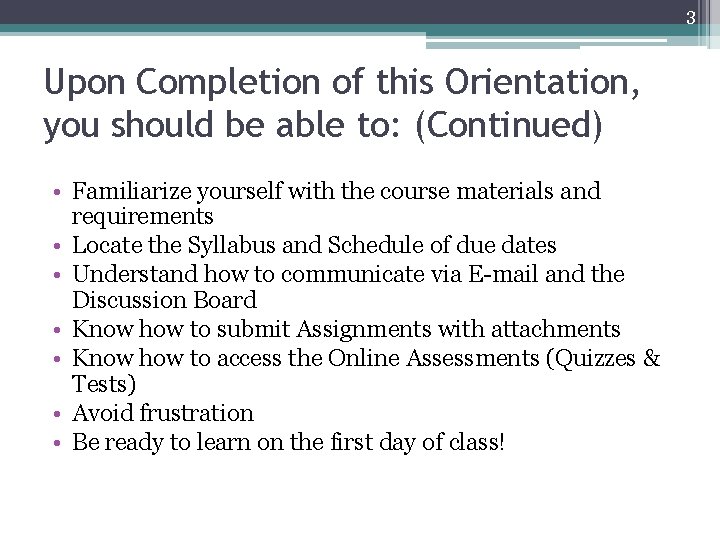 3

Upon Completion of this Orientation, you should be able to: (Continued)

• Familiarize yourself with the course materials and requirements
• Locate the Syllabus and Schedule of due dates
• Understand how to communicate via E-mail and the Discussion Board
• Know how to submit Assignments with attachments
• Know how to access the Online Assessments (Quizzes & Tests)
• Avoid frustration
• Be ready to learn on the first day of class!